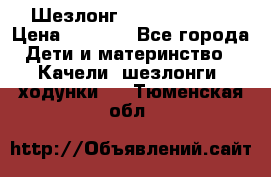 Шезлонг
Цена          Все города
Дети и материнство
Качели  шезлонги
ходунки     Тюменская обл

http://Объявлений.сайт